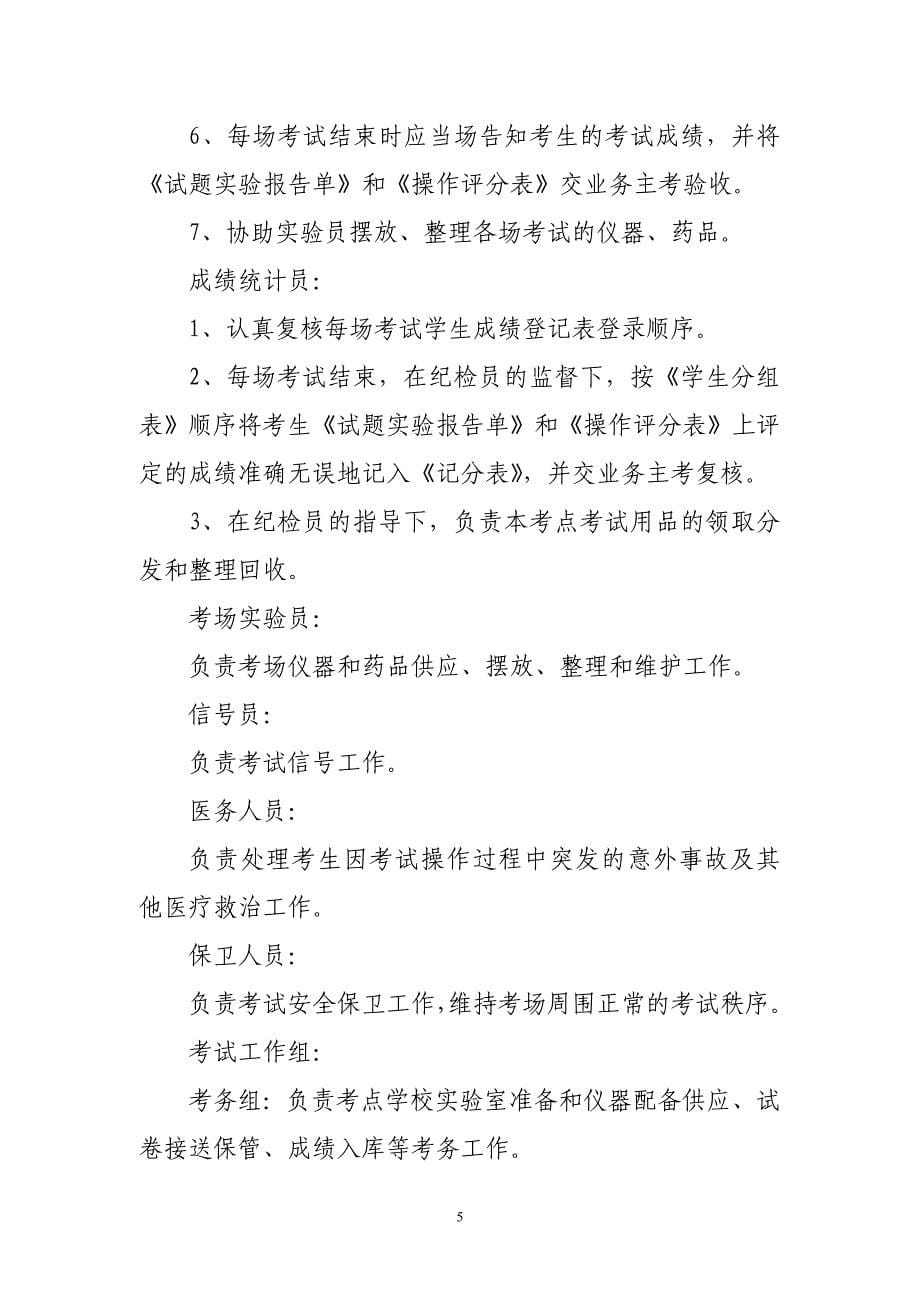 6、每场考试结束时应当场告知考生的考试成绩，并将《试题实验报告单》和《操作评分表》交业务主考验收。

7、协助实验员摆放、整理各场考试的仪器、药品。

成绩统计员:

1、认真复核每场考试学生成绩登记表登录顺序。

2、每场考试结束，在纪检员的监督下，按《学生分组表》顺序将考生《试题实验报告单》和《操作评分表》上评定的成绩准确无误地记入《记分表》，并交业务主考复核。

3、在纪检员的指导下，负责本考点考试用品的领取分发和整理回收。

考场实验员:

负责考场仪器和药品供应、摆放、整理和维护工作。

信号员:

负责考试信号工作。

医务人员:

负责处理考生因考试操作过程中突发的意外事故及其他医疗救治工作。

保卫人员:

负责考试安全保卫工作,维持考场周围正常的考试秩序。

考试工作组:

考务组：负责考点学校实验室准备和仪器配备供应、试卷接送保管、成绩入库等考务工作。

5